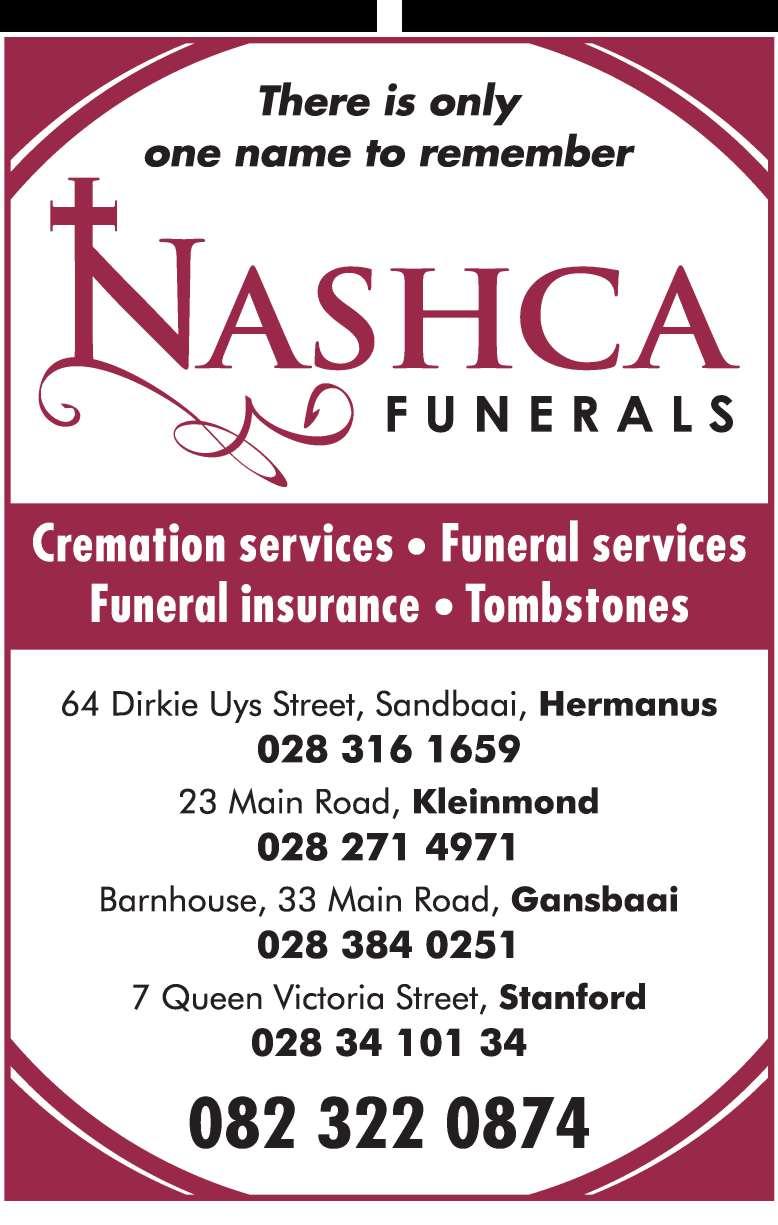 There is only one name to remember

NASHCA
FUNERALS

Cremation services • Funeral services
Funeral insurance • Tombstones

64 Dirkie Uys Street, Sandbaai, Hermanus
028 316 1659

23 Main Road, Kleinmond
028 271 4971

Barnhouse, 33 Main Road, Gansbaai
028 384 0251

7 Queen Victoria Street, Stanford
028 34 101 34

082 322 0874